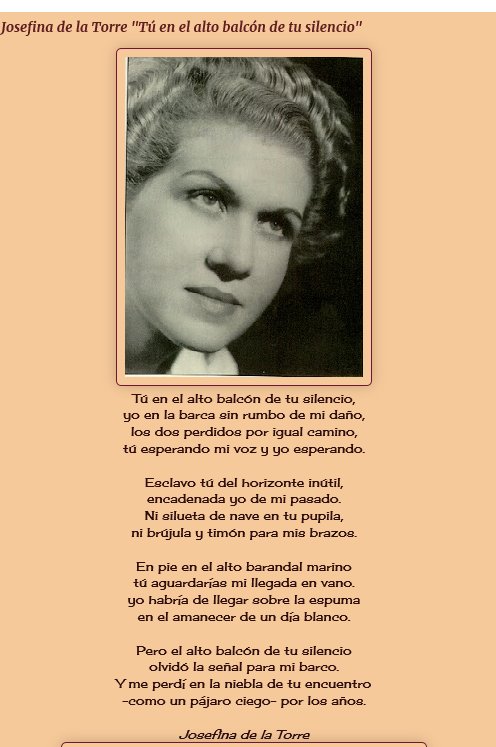 Josefina de la Torre "Tú en el alto balcón de tu silencio"

Tú en el alto balcón de tu silencio,
yo en la barca sin rumbo de mi daño,
los dos perdidos por igual camino,
tú esperando mi voz y yo esperando.

Esclavo tú del horizonte inútil,
encadenada yo de mi pasado.
Ni silueta de nave en tu pupila,
ni brújula y timón para mis brazos.

En pie en el alto barandal marino
tú aguardarías mi llegada en vano.
yo habría de llegar sobre la espuma
en el amanecer de un día blanco.

Pero el alto balcón de tu silencio
olvidó la señal para mi barco.
Y me perdí en la niebla de tu encuentro
-como un pájaro ciego- por los años.

Josefina de la Torre